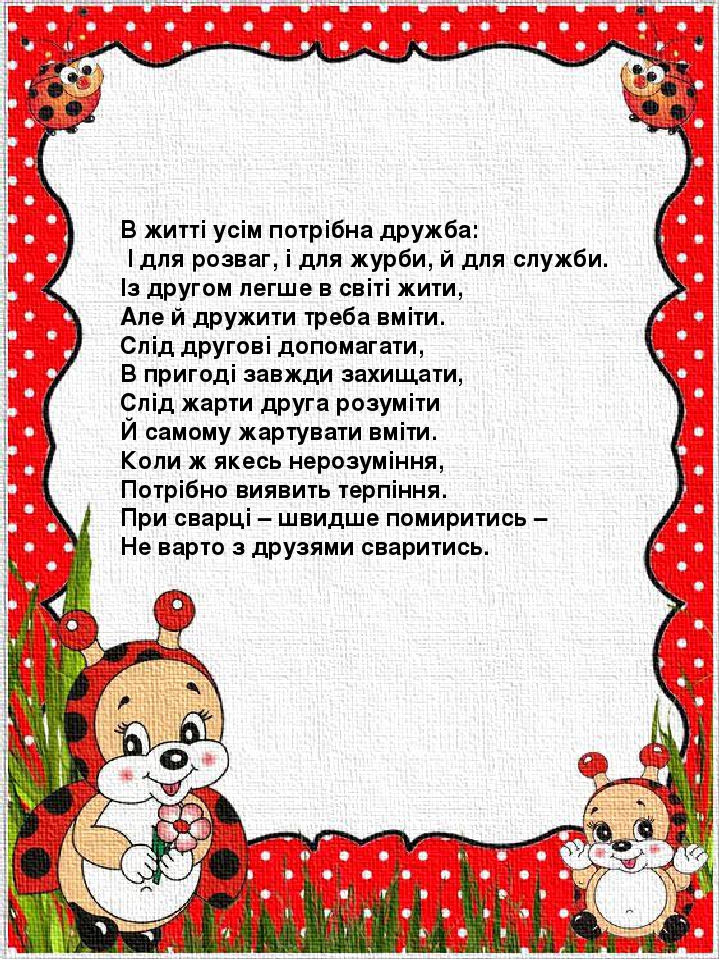 В житті усім потрібна дружба:
І для розваг, і для журби, й для служби.
Із другом легше в світі жити,
Але й дружити треба вміти.
Слід другові допомагати,
В пригоді завжди захищати,
Слід жарти друга розуміти
Й самому жартувати вміти.
Коли ж якесь нерозуміння,
Потрібно виявить терпіння.
При сварці – швидше помиритись –
Не варто з друзями сваритись.